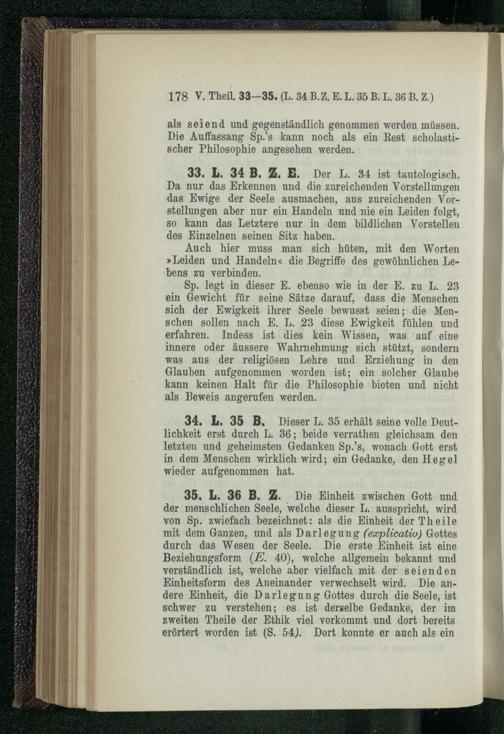 178 V. Theil. 33—35. (L. 34 B. Z. E. L. 35 B. L. 36 B. Z.)

als seiend und gegenständlich genommen werden müssen. Die Auffassung Sp.'s kann noch als ein Rest scholastischer Philosophie angesehen werden.

33. L. 34 B. Z. E. Der L. 34 ist tautologisch. Da nur das Erkennen und die zureichenden Vorstellungen das Ewige der Seele ausmachen, aus zureichenden Vorstellungen aber nur ein Handeln und nie ein Leiden folgt, so kann das Letztere nur in dem bildlichen Vorstellen des Einzelnen seinen Sitz haben.

Auch hier muss man sich hüten, mit den Worten »Leiden und Handeln« die Begriffe des gewöhnlichen Lebens zu verbinden.

Sp. legt in dieser E. ebenso wie in der E. zu L. 23 ein Gewicht für seine Sätze darauf, dass die Menschen sich der Ewigkeit ihrer Seele bewusst seien; die Menschen sollen nach E. L. 23 diese Ewigkeit fühlen und erfahren. Indess ist dies kein Wissen, was auf eine innere oder äussere Wahrnehmung sich stützt, sondern was aus der religiösen Lehre und Erziehung in den Glauben aufgenommen worden ist; ein solcher Glaube kann keinen Halt für die Philosophie bieten und nicht als Beweis angerufen werden.

34. L. 35 B. Dieser L. 35 erhält seine volle Deutlichkeit erst durch L. 36; beide verrathen gleichsam den letzten und geheimsten Gedanken Sp.'s, wonach Gott erst in dem Menschen wirklich wird; ein Gedanke, den Hegel wieder aufgenommen hat.

35. L. 36 B. Z. Die Einheit zwischen Gott und der menschlichen Seele, welche dieser L. ausspricht, wird von Sp. zwiefach bezeichnet: als die Einheit der Theile mit dem Ganzen, und als Darlegung (explicatio) Gottes durch das Wesen der Seele. Die erste Einheit ist eine Beziehungsform (E. 40), welche allgemein bekannt und verständlich ist, welche aber vielfach mit der seienden Einheitsform des Aneinander verwechselt wird. Die andere Einheit, die Darlegung Gottes durch die Seele, ist schwer zu verstehen; es ist derselbe Gedanke, der im zweiten Theile der Ethik viel vorkommt und dort bereits erörtert worden ist (S. 54). Dort konnte er auch als ein